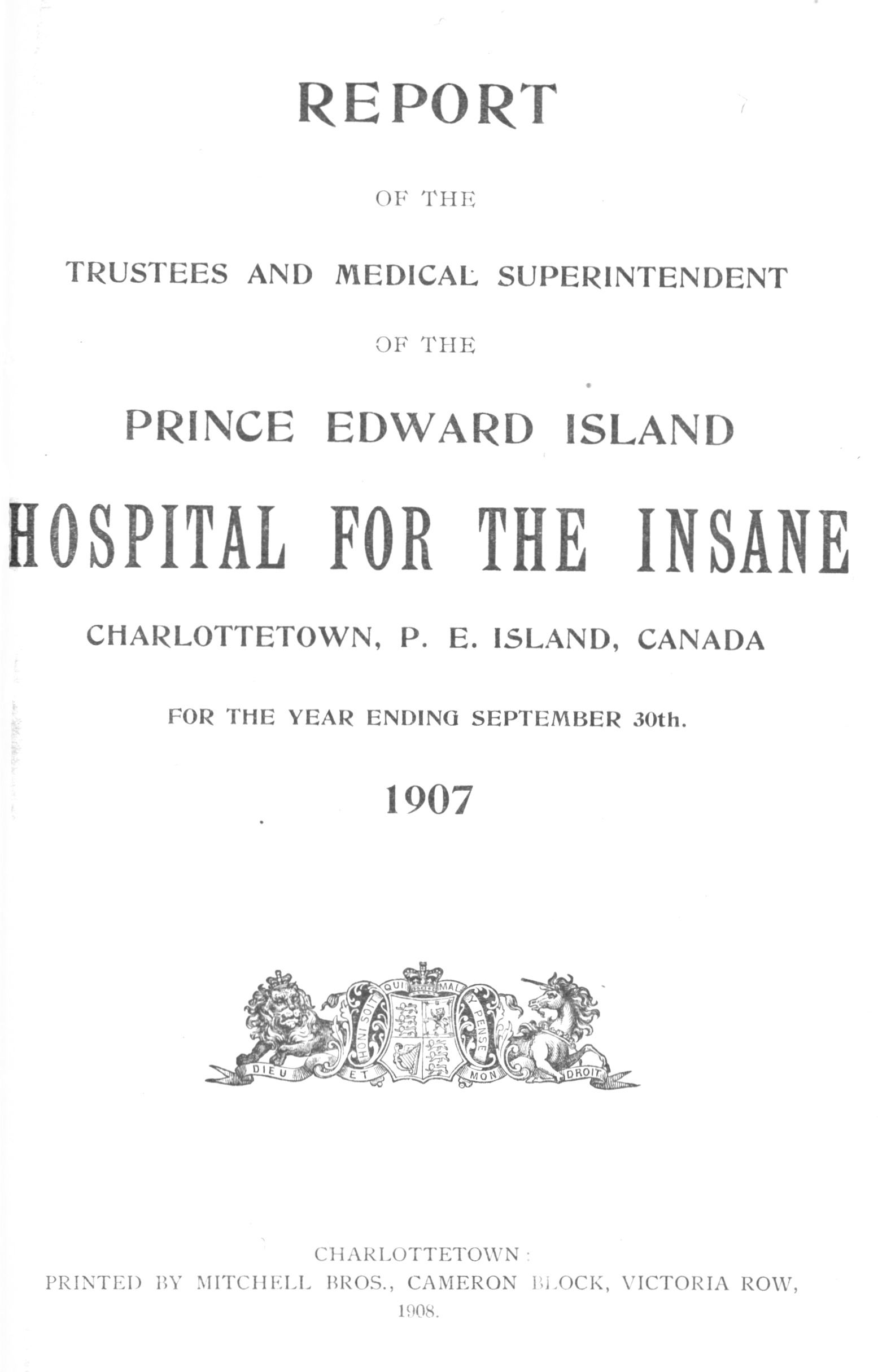 REPORT

OF THE

TRUSTEES AND MEDICAL SUPERINTENDENT

OF THE

PRINCE EDWARD ISLAND

HOSPITAL FOR THE INSANE

CHARLOTTETOWN, P. E. ISLAND, CANADA

FOR THE YEAR ENDING SEPTEMBER 30th.

1907

HONI SOIT QUI MAL Y PENSE

DIEU ET MON DROIT

CHARLOTTETOWN:
PRINTED BY MITCHELL BROS., CAMERON BLOCK, VICTORIA ROW,
1908.